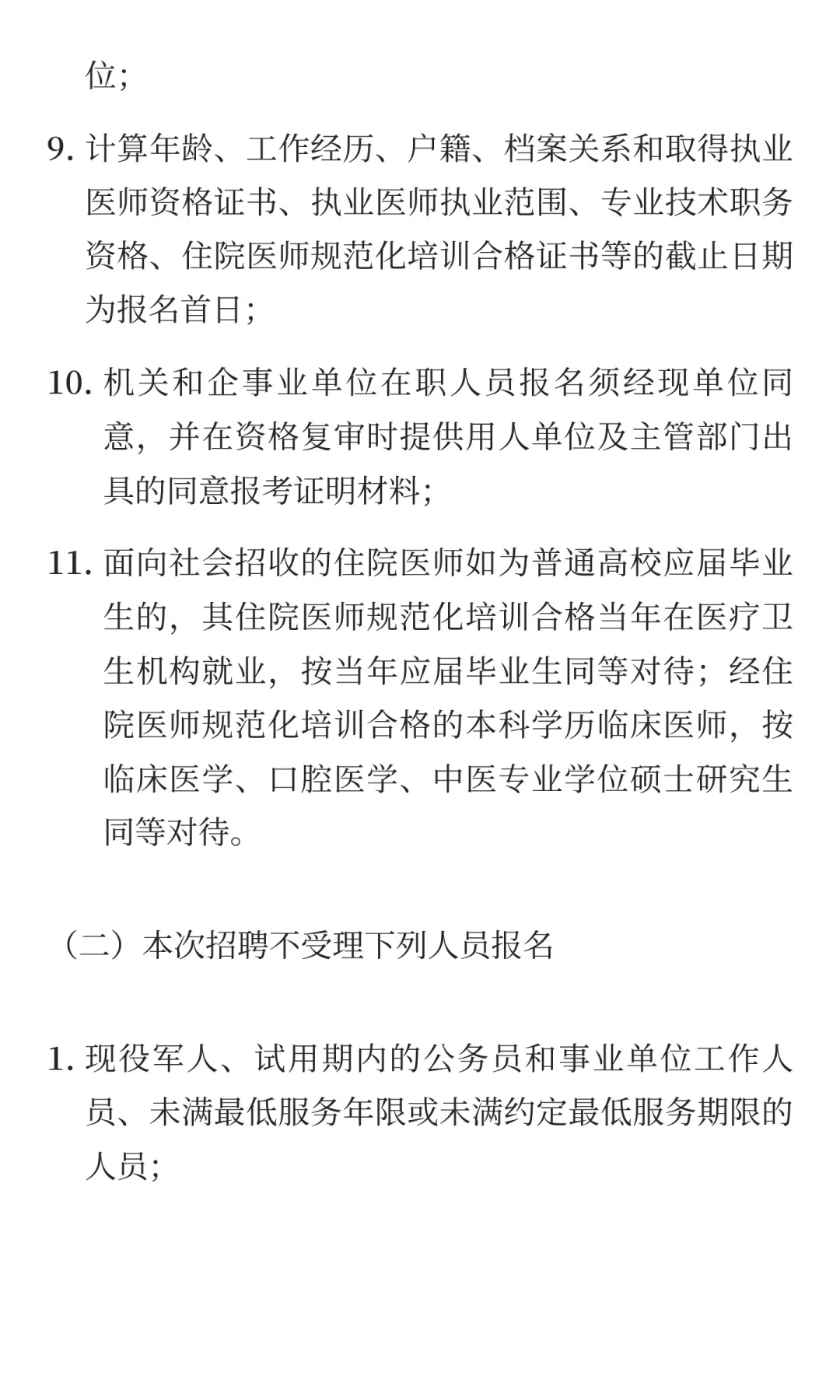 位;

9. 计算年龄、工作经历、户籍、档案关系和取得执业医师资格证书、执业医师执业范围、专业技术职务资格、住院医师规范化培训合格证书等的截止日期为报名首日;

10. 机关和企事业单位在职人员报名须经现单位同意，并在资格复审时提供用人单位及主管部门出具的同意报考证明材料;

11. 面向社会招收的住院医师如为普通高校应届毕业生的，其住院医师规范化培训合格当年在医疗卫生机构就业，按当年应届毕业生同等对待；经住院医师规范化培训合格的本科学历临床医师，按临床医学、口腔医学、中医专业学位硕士研究生同等对待。

（二）本次招聘不受理下列人员报名

1. 现役军人、试用期内的公务员和事业单位工作人员、未满最低服务年限或未满约定最低服务期限的人员;